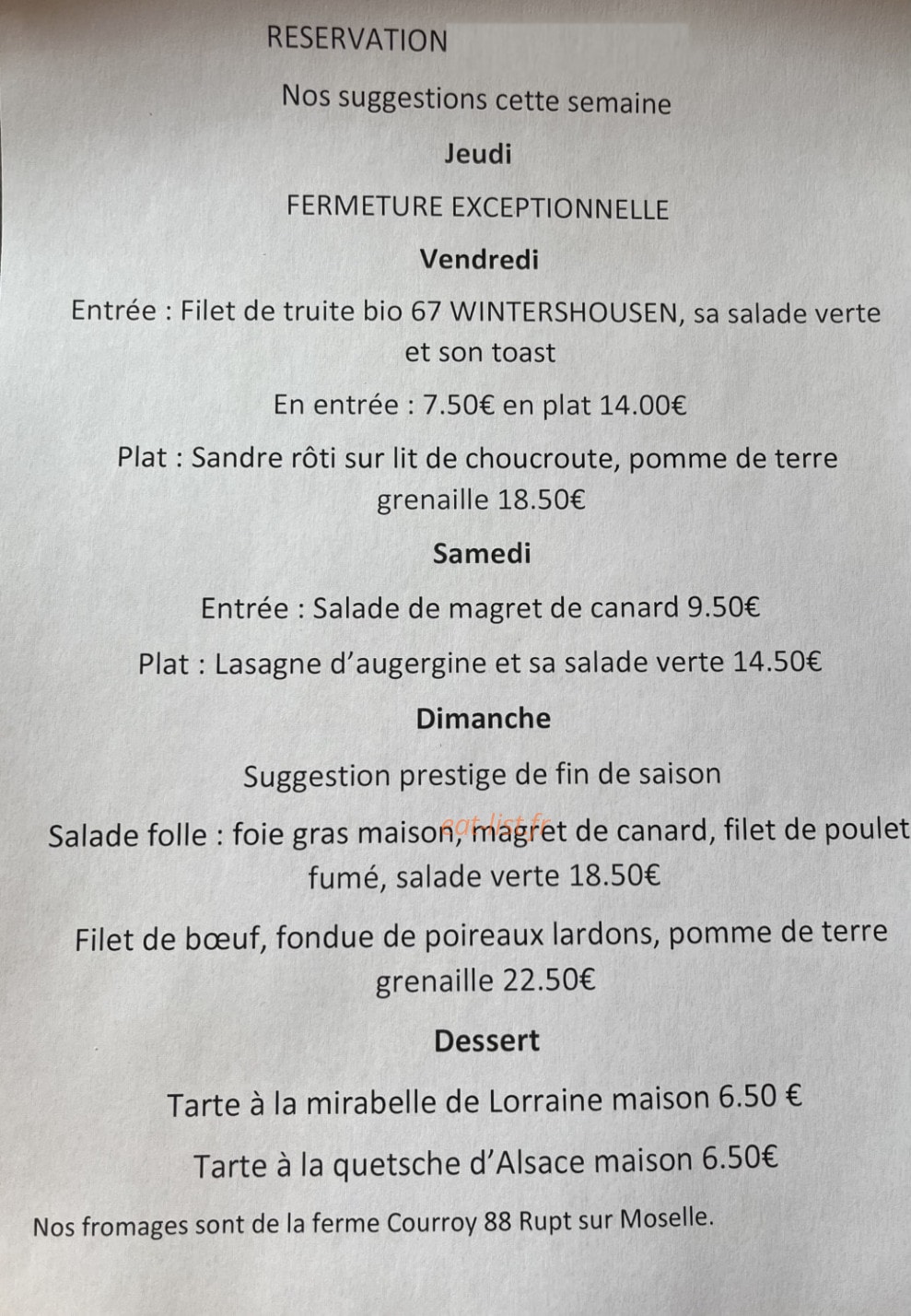 RESERVATION

Nos suggestions cette semaine

Jeudi

FERMETURE EXCEPTIONNELLE

Vendredi

Entrée : Filet de truite bio 67 WINTERSHOUSEN, sa salade verte et son toast

En entrée : 7.50€ en plat 14.00€

Plat : Sandre rôti sur lit de choucroute, pomme de terre grenaille 18.50€

Samedi

Entrée : Salade de magret de canard 9.50€

Plat : Lasagne d'augergine et sa salade verte 14.50€

Dimanche

Suggestion prestige de fin de saison

Salade folle : foie gras maison, magret de canard, filet de poulet fumé, salade verte 18.50€

Filet de bœuf, fondue de poireaux lardons, pomme de terre grenaille 22.50€

Dessert

Tarte à la mirabelle de Lorraine maison 6.50 €

Tarte à la quetsche d'Alsace maison 6.50€

Nos fromages sont de la ferme Courroy 88 Rupt sur Moselle.

eat-list.fr